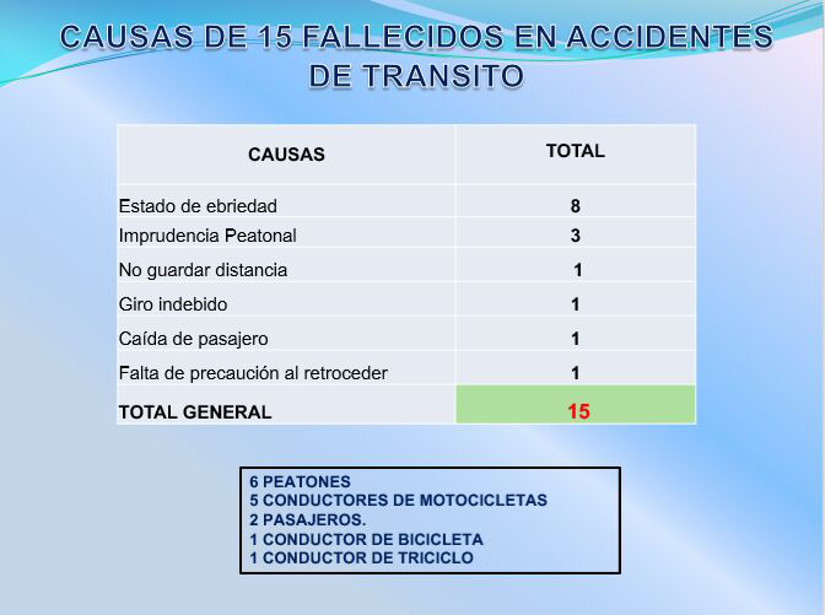 CAUSAS DE 15 FALLECIDOS EN ACCIDENTES DE TRANSITO

| CAUSAS | TOTAL |
|---|---|
| Estado de ebriedad | 8 |
| Imprudencia Peatonal | 3 |
| No guardar distancia | 1 |
| Giro indebido | 1 |
| Caída de pasajero | 1 |
| Falta de precaución al retroceder | 1 |
| TOTAL GENERAL | 15 |

6 PEATONES
5 CONDUCTORES DE MOTOCICLETAS
2 PASAJEROS.
1 CONDUCTOR DE BICICLETA
1 CONDUCTOR DE TRICICLO